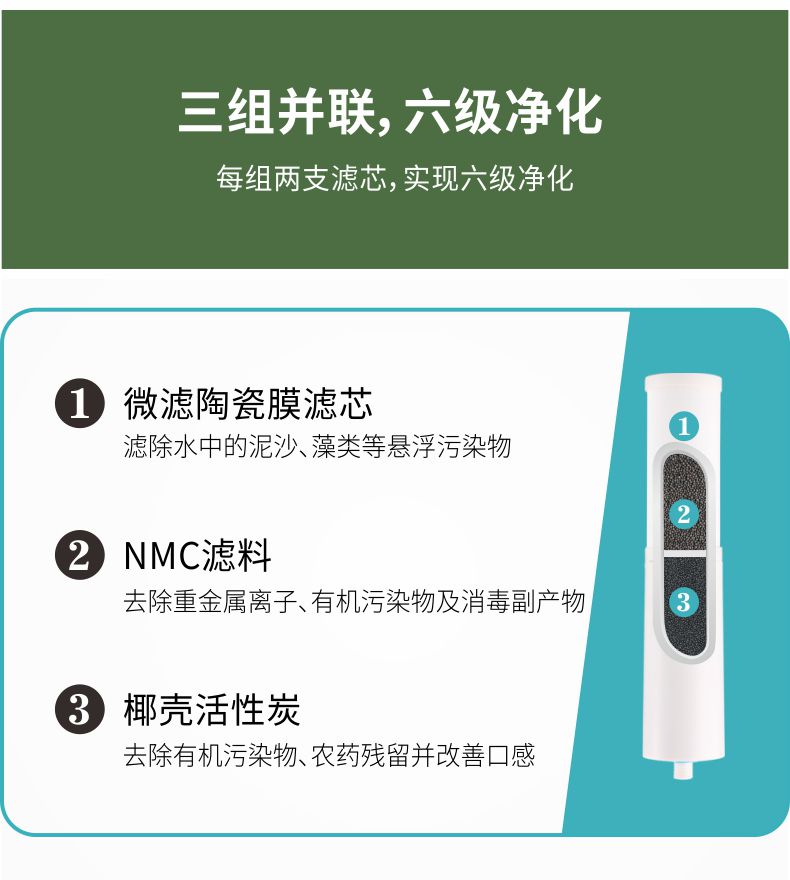 三组并联，六级净化

每组两支滤芯，实现六级净化

1 微滤陶瓷膜滤芯
滤除水中的泥沙、藻类等悬浮污染物

2 NMC滤料
去除重金属离子、有机污染物及消毒副产物

3 椰壳活性炭
去除有机污染物、农药残留并改善口感

1
2
3